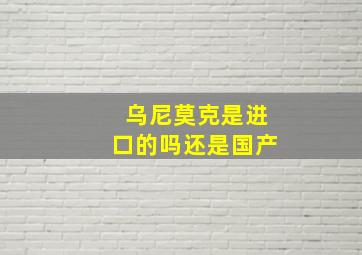 乌尼莫克是进口的吗还是国产